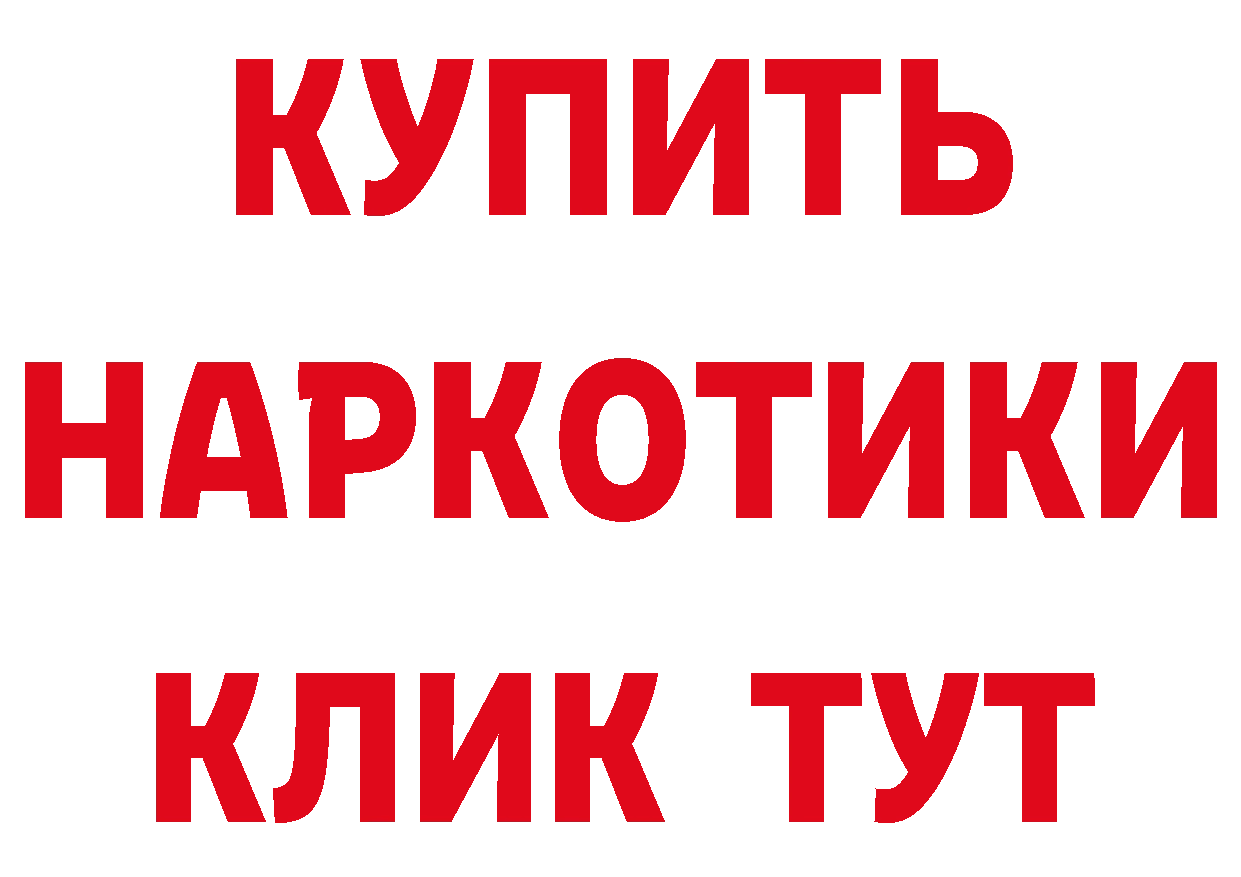 КУПИТЬ
НАРКОТИКИ
КЛИК ТУТ